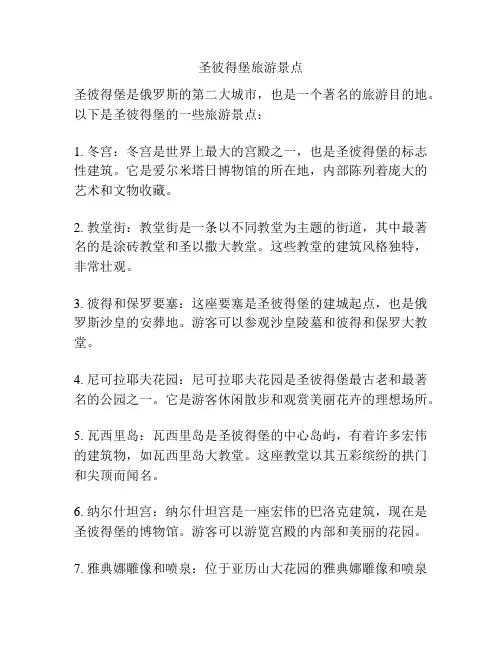 圣彼得堡旅游景点

圣彼得堡是俄罗斯的第二大城市，也是一个著名的旅游目的地。以下是圣彼得堡的一些旅游景点：

1. 冬宫：冬宫是世界上最大的宫殿之一，也是圣彼得堡的标志性建筑。它是爱尔米塔日博物馆的所在地，内部陈列着庞大的艺术和文物收藏。

2. 教堂街：教堂街是一条以不同教堂为主题的街道，其中最著名的是涂砖教堂和圣以撒大教堂。这些教堂的建筑风格独特，非常壮观。

3. 彼得和保罗要塞：这座要塞是圣彼得堡的建城起点，也是俄罗斯沙皇的安葬地。游客可以参观沙皇陵墓和彼得和保罗大教堂。

4. 尼可拉耶夫花园：尼可拉耶夫花园是圣彼得堡最古老和最著名的公园之一。它是游客休闲散步和观赏美丽花卉的理想场所。

5. 瓦西里岛：瓦西里岛是圣彼得堡的中心岛屿，有着许多宏伟的建筑物，如瓦西里岛大教堂。这座教堂以其五彩缤纷的拱门和尖顶而闻名。

6. 纳尔什坦宫：纳尔什坦宫是一座宏伟的巴洛克建筑，现在是圣彼得堡的博物馆。游客可以游览宫殿的内部和美丽的花园。

7. 雅典娜雕像和喷泉：位于亚历山大花园的雅典娜雕像和喷泉